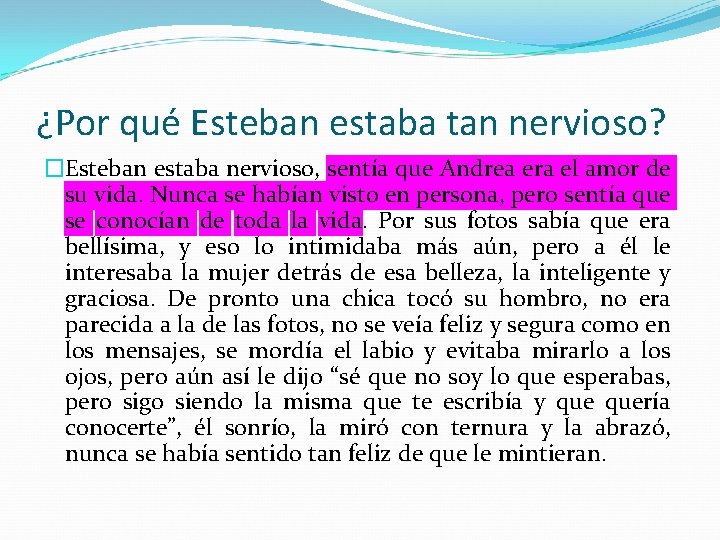 ¿Por qué Esteban estaba tan nervioso?

Esteban estaba nervioso, sentía que Andrea era el amor de su vida. Nunca se habían visto en persona, pero sentía que se conocían de toda la vida. Por sus fotos sabía que era bellísima, y eso lo intimidaba más aún, pero a él le interesaba la mujer detrás de esa belleza, la inteligente y graciosa. De pronto una chica tocó su hombro, no era parecida a la de las fotos, no se veía feliz y segura como en los mensajes, se mordía el labio y evitaba mirarlo a los ojos, pero aún así le dijo “sé que no soy lo que esperabas, pero sigo siendo la misma que te escribía y que quería conocerte”, él sonrío, la miró con ternura y la abrazó, nunca se había sentido tan feliz de que le mintieran.